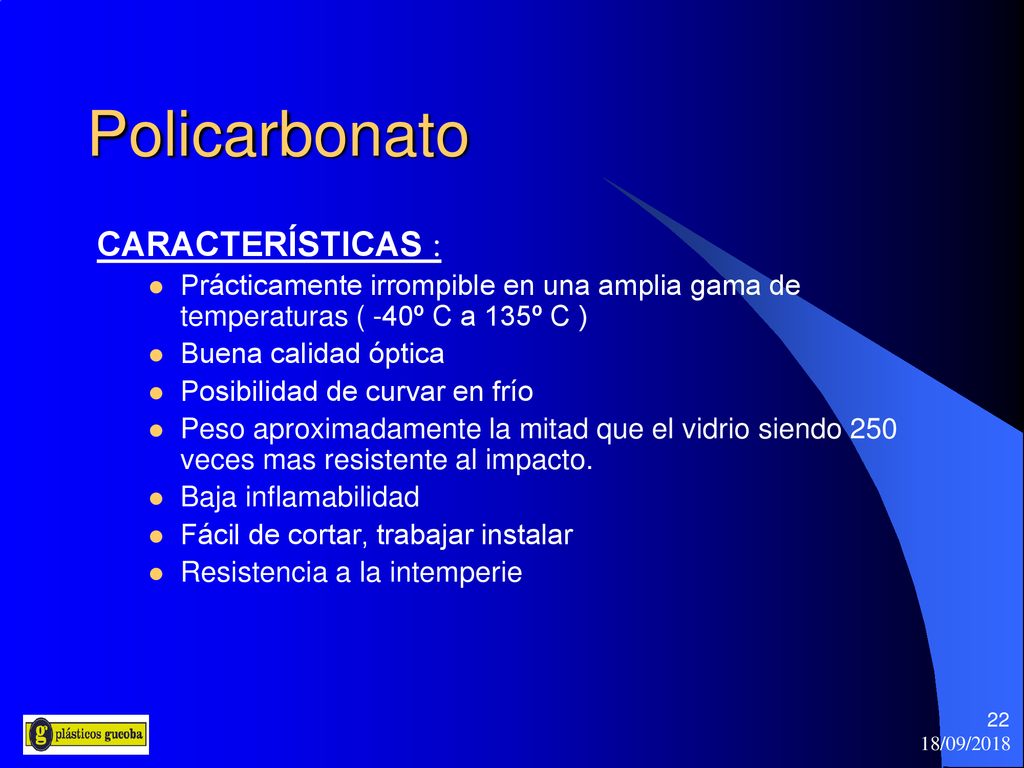 Policarbonato

CARACTERÍSTICAS :

- Prácticamente irrompible en una amplia gama de temperaturas ( -40º C a 135º C )
- Buena calidad óptica
- Posibilidad de curvar en frío
- Peso aproximadamente la mitad que el vidrio siendo 250 veces mas resistente al impacto.
- Baja inflamabilidad
- Fácil de cortar, trabajar instalar
- Resistencia a la intemperie

g plásticos gueoba

22

18/09/2018